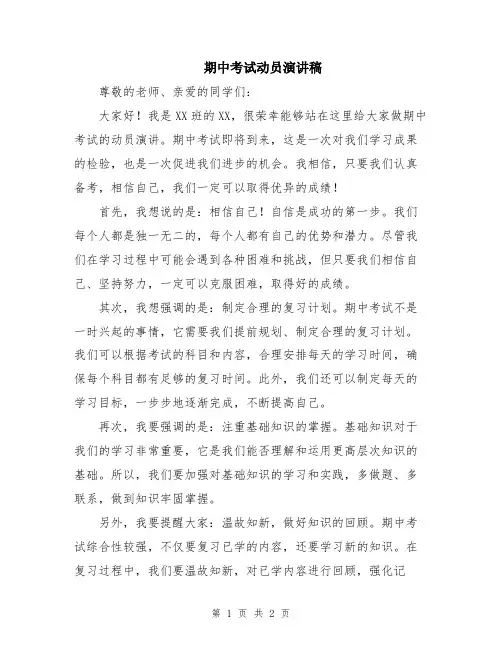 期中考试动员演讲稿

尊敬的老师、亲爱的同学们：

大家好！我是XX班的XX，很荣幸能够站在这里给大家做期中考试的动员演讲。期中考试即将到来，这是一次对我们学习成果的检验，也是一次促进我们进步的机会。我相信，只要我们认真备考，相信自己，我们一定可以取得优异的成绩！

首先，我想说的是：相信自己！自信是成功的第一步。我们每个人都是独一无二的，每个人都有自己的优势和潜力。尽管我们在学习过程中可能会遇到各种困难和挑战，但只要我们相信自己、坚持努力，一定可以克服困难，取得好的成绩。

其次，我想强调的是：制定合理的复习计划。期中考试不是一时兴起的事情，它需要我们提前规划、制定合理的复习计划。我们可以根据考试的科目和内容，合理安排每天的学习时间，确保每个科目都有足够的复习时间。此外，我们还可以制定每天的学习目标，一步步地逐渐完成，不断提高自己。

再次，我要强调的是：注重基础知识的掌握。基础知识对于我们的学习非常重要，它是我们能否理解和运用更高层次知识的基础。所以，我们要加强对基础知识的学习和实践，多做题、多联系，做到知识牢固掌握。

另外，我要提醒大家：温故知新，做好知识的回顾。期中考试综合性较强，不仅要复习已学的内容，还要学习新的知识。在复习过程中，我们要温故知新，对已学内容进行回顾，强化记

第 1 页 共 2 页